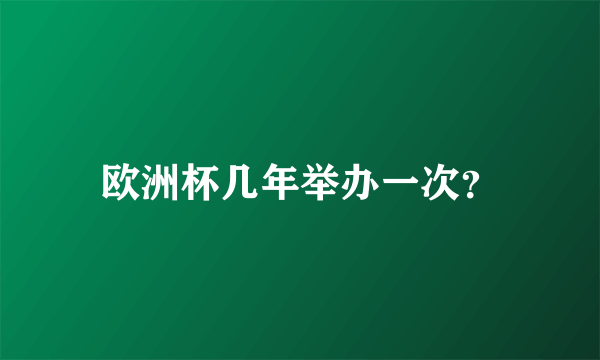 欧洲杯几年举办一次?